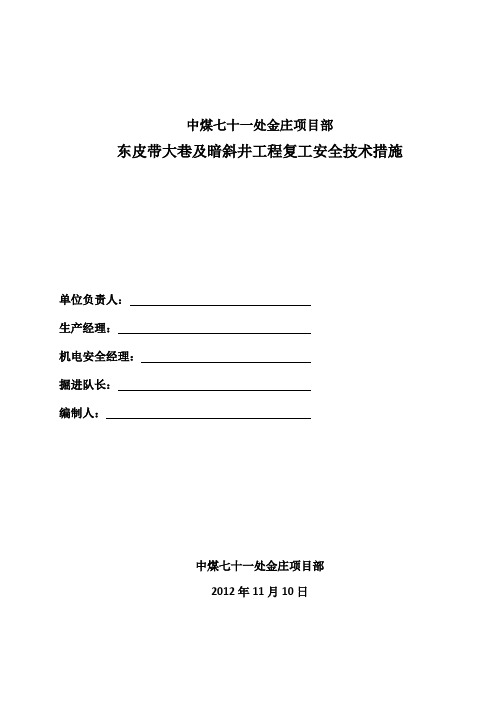 中煤七十一处金庄项目部
东皮带大巷及暗斜井工程复工安全技术措施

单位负责人：

生产经理：

机电安全经理：

掘进队长：

编制人：

中煤七十一处金庄项目部
2012 年 11 月 10 日